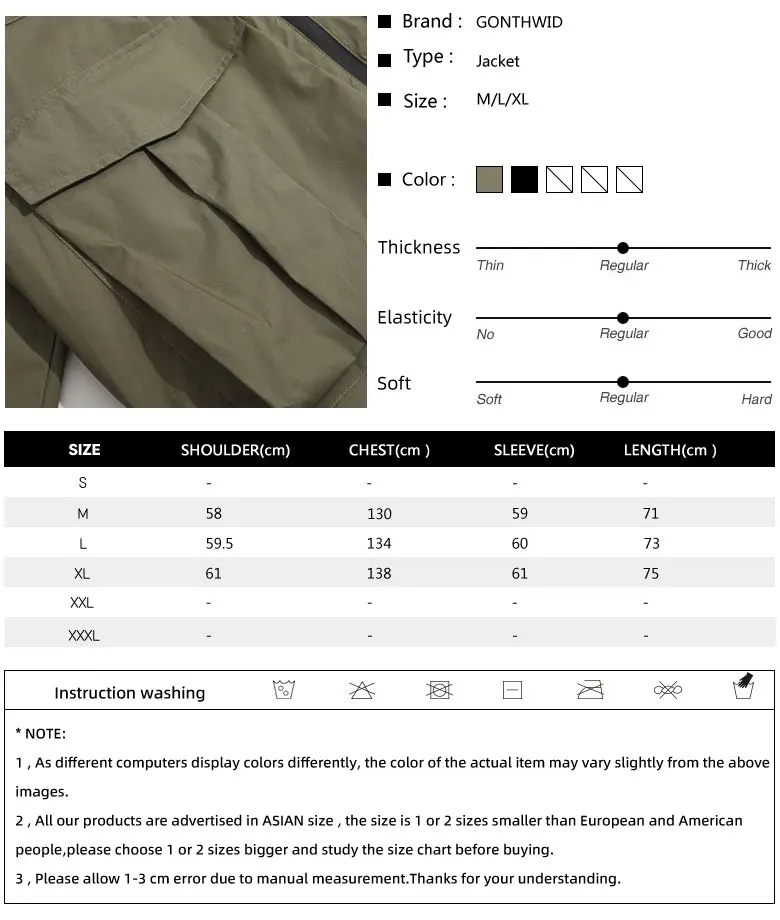 ■ Brand : GONTHWID

■ Type : Jacket

■ Size : M/L/XL

■ Color :

Thickness
Thin Regular Thick

Elasticity
No Regular Good

Soft
Soft Regular Hard

| SIZE | SHOULDER(cm) | CHEST(cm ) | SLEEVE(cm) | LENGTH(cm ) |
|---|---|---|---|---|
| S | - | - | - | - |
| M | 58 | 130 | 59 | 71 |
| L | 59.5 | 134 | 60 | 73 |
| XL | 61 | 138 | 61 | 75 |
| XXL | - | - | - | - |
| XXXL | - | - | - | - |

Instruction washing

* NOTE:

1 , As different computers display colors differently, the color of the actual item may vary slightly from the above images.

2 , All our products are advertised in ASIAN size , the size is 1 or 2 sizes smaller than European and American people,please choose 1 or 2 sizes bigger and study the size chart before buying.

3 , Please allow 1-3 cm error due to manual measurement.Thanks for your understanding.